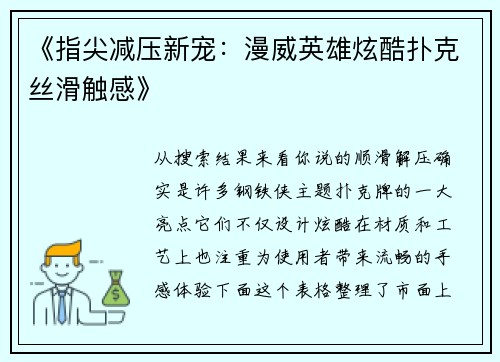 《指尖减压新宠：漫威英雄炫酷扑克丝滑触感》

从搜索结果来看你说的顺滑解压确实是许多钢铁侠主题扑克牌的一大亮点它们不仅设计炫酷在材质和工艺上也注重为使用者带来流畅的手感体验下面这个表格整理了市面上

$